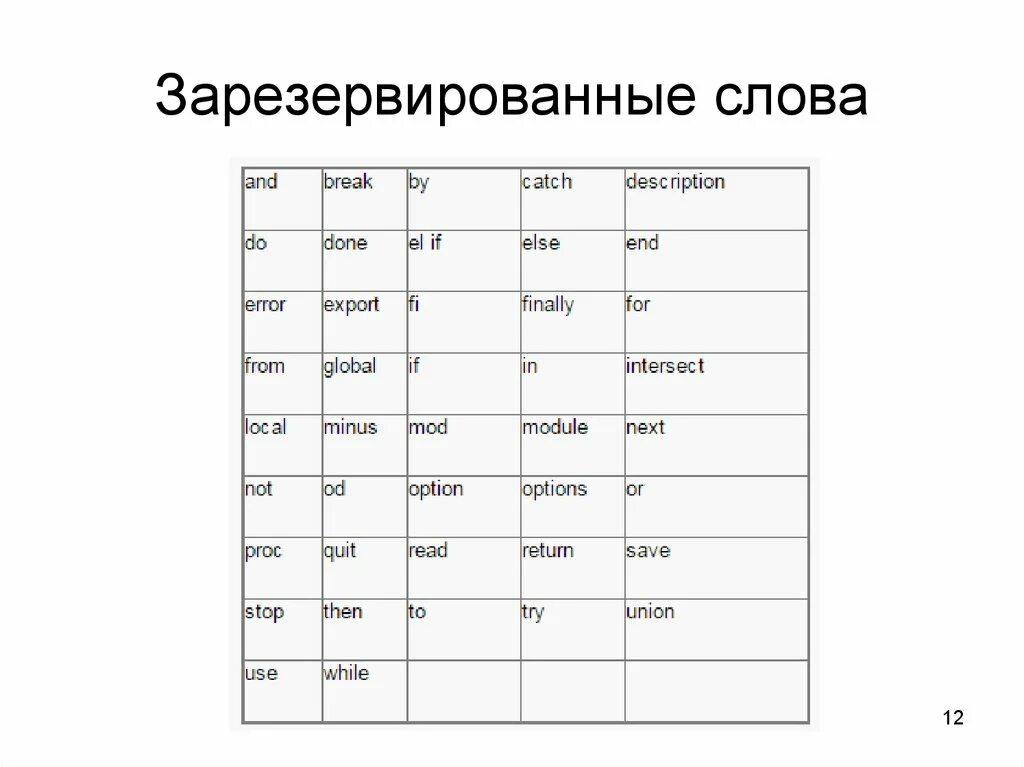 Зарезервированные слова

| and | break | by | catch | description |
|---|---|---|---|---|
| do | done | el if | else | end |
| error | export | fi | finally | for |
| from | global | if | in | intersect |
| local | minus | mod | module | next |
| not | od | option | options | or |
| proc | quit | read | return | save |
| stop | then | to | try | union |
| use | while | | | |

12